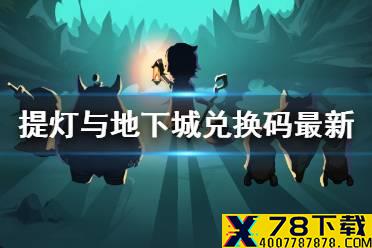 提灯与地下城兑换码最新

X 78下载
4007787878.COM